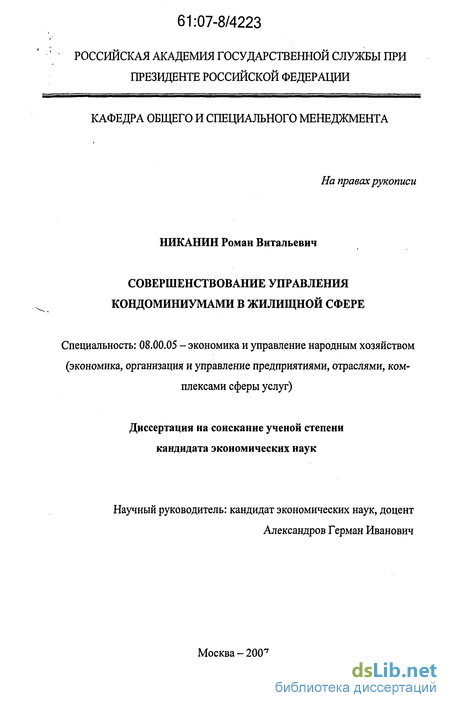 61:07-8/4223

РОССИЙСКАЯ АКАДЕМИЯ ГОСУДАРСТВЕННОЙ СЛУЖБЫ ПРИ ПРЕЗИДЕНТЕ РОССИЙСКОЙ ФЕДЕРАЦИИ

КАФЕДРА ОБЩЕГО И СПЕЦИАЛЬНОГО МЕНЕДЖМЕНТА

На правах рукописи

НИКАНИН Роман Витальевич

СОВЕРШЕНСТВОВАНИЕ УПРАВЛЕНИЯ КОНДОМИНИУМАМИ В ЖИЛИЩНОЙ СФЕРЕ

Специальность: 08.00.05 – экономика и управление народным хозяйством (экономика, организация и управление предприятиями, отраслями, комплексами сферы услуг)

Диссертация на соискание ученой степени кандидата экономических наук

Научный руководитель: кандидат экономических наук, доцент Александров Герман Иванович

Москва – 2007

dsLib.net
библиотека диссертаций